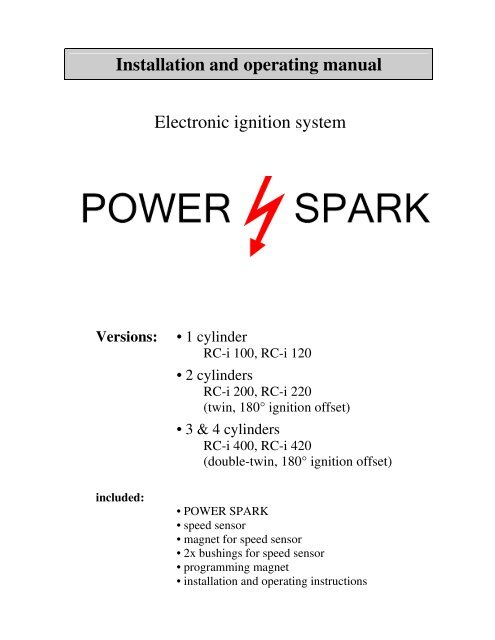 Installation and operating manual

Electronic ignition system

POWER SPARK

Versions: • 1 cylinder
RC-i 100, RC-i 120

• 2 cylinders
RC-i 200, RC-i 220
(twin, 180° ignition offset)

• 3 & 4 cylinders
RC-i 400, RC-i 420
(double-twin, 180° ignition offset)

included:

• POWER SPARK
• speed sensor
• magnet for speed sensor
• 2x bushings for speed sensor
• programming magnet
• installation and operating instructions